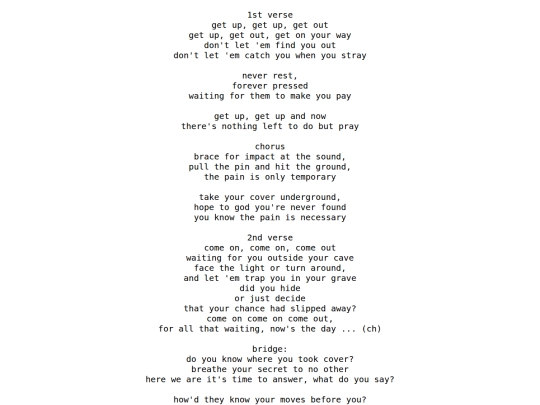 1st verse
get up, get up, get out
get up, get out, get on your way
don't let 'em find you out
don't let 'em catch you when you stray

never rest,
forever pressed
waiting for them to make you pay

get up, get up and now
there's nothing left to do but pray

chorus
brace for impact at the sound,
pull the pin and hit the ground,
the pain is only temporary

take your cover underground,
hope to god you're never found
you know the pain is necessary

2nd verse
come on, come on, come out
waiting for you outside your cave
face the light or turn around,
and let 'em trap you in your grave
did you hide
or just decide
that your chance had slipped away?
come on come on come out,
for all that waiting, now's the day ... (ch)

bridge:
do you know where you took cover?
breathe your secret to no other
here we are it's time to answer, what do you say?

how'd they know your moves before you?